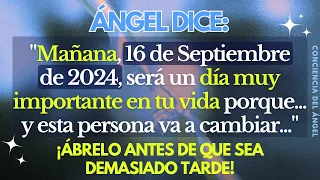 ÁNGEL DICE:

"Mañana, 16 de Septiembre de 2024, será un día muy importante en tu vida porque... y esta persona va a cambiar..."

¡ÁBRELO ANTES DE QUE SEA DEMASIADO TARDE!

CONCIENCIA DEL ÁNGEL